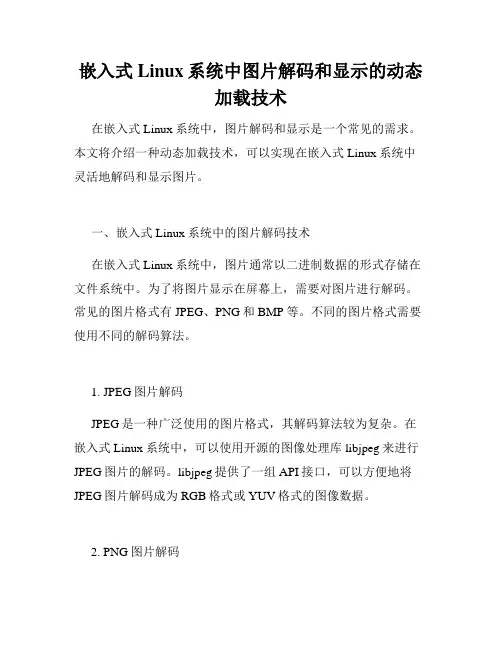 嵌入式 Linux 系统中图片解码和显示的动态加载技术

在嵌入式 Linux 系统中，图片解码和显示是一个常见的需求。本文将介绍一种动态加载技术，可以实现在嵌入式 Linux 系统中灵活地解码和显示图片。

一、嵌入式 Linux 系统中的图片解码技术

在嵌入式 Linux 系统中，图片通常以二进制数据的形式存储在文件系统中。为了将图片显示在屏幕上，需要对图片进行解码。常见的图片格式有 JPEG、PNG 和 BMP 等。不同的图片格式需要使用不同的解码算法。

1. JPEG 图片解码

JPEG 是一种广泛使用的图片格式，其解码算法较为复杂。在嵌入式 Linux 系统中，可以使用开源的图像处理库 libjpeg 来进行 JPEG 图片的解码。libjpeg 提供了一组 API 接口，可以方便地将 JPEG 图片解码成为 RGB 格式或 YUV 格式的图像数据。

2. PNG 图片解码